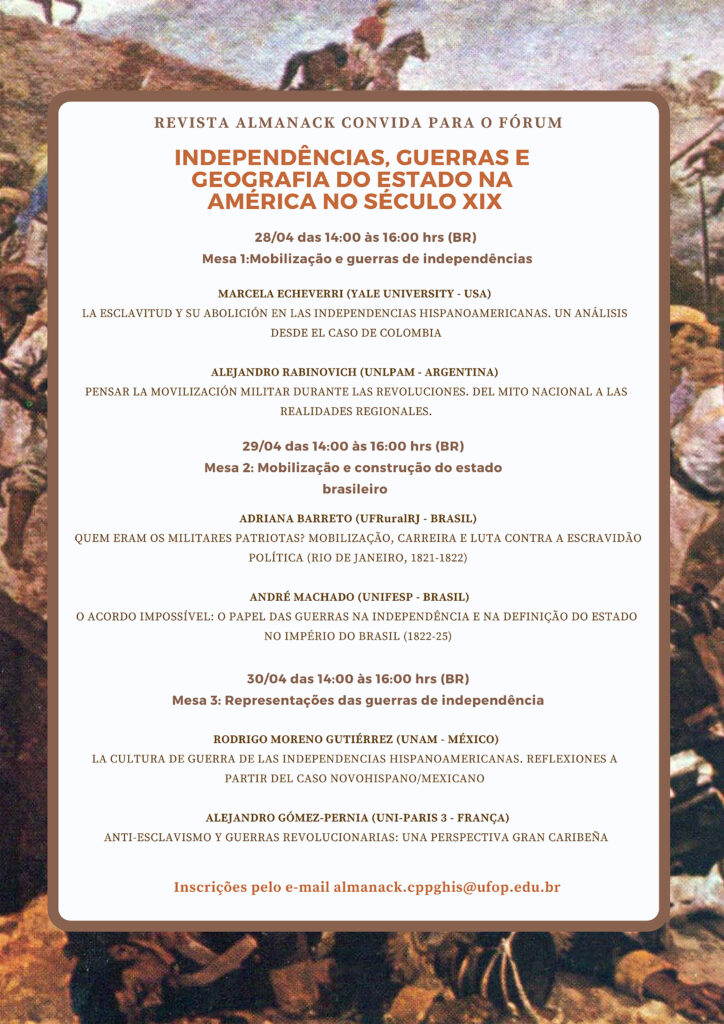 REVISTA ALMANACK CONVIDA PARA O FÓRUM

INDEPENDÊNCIAS, GUERRAS E GEOGRAFIA DO ESTADO NA AMÉRICA NO SÉCULO XIX

28/04 das 14:00 às 16:00 hrs (BR)
Mesa 1:Mobilização e guerras de independências

MARCELA ECHEVERRI (YALE UNIVERSITY - USA)
LA ESCLAVITUD Y SU ABOLICIÓN EN LAS INDEPENDENCIAS HISPANOAMERICANAS. UN ANÁLISIS DESDE EL CASO DE COLOMBIA

ALEJANDRO RABINOVICH (UNLPAM - ARGENTINA)
PENSAR LA MOVILIZACIÓN MILITAR DURANTE LAS REVOLUCIONES. DEL MITO NACIONAL A LAS REALIDADES REGIONALES.

29/04 das 14:00 às 16:00 hrs (BR)
Mesa 2: Mobilização e construção do estado brasileiro

ADRIANA BARRETO (UFRuralRJ - BRASIL)
QUEM ERAM OS MILITARES PATRIOTAS? MOBILIZAÇÃO, CARREIRA E LUTA CONTRA A ESCRAVIDÃO POLÍTICA (RIO DE JANEIRO, 1821-1822)

ANDRÉ MACHADO (UNIFESP - BRASIL)
O ACORDO IMPOSSÍVEL: O PAPEL DAS GUERRAS NA INDEPENDÊNCIA E NA DEFINIÇÃO DO ESTADO NO IMPÉRIO DO BRASIL (1822-25)

30/04 das 14:00 às 16:00 hrs (BR)
Mesa 3: Representações das guerras de independência

RODRIGO MORENO GUTIÉRREZ (UNAM - MÉXICO)
LA CULTURA DE GUERRA DE LAS INDEPENDENCIAS HISPANOAMERICANAS. REFLEXIONES A PARTIR DEL CASO NOVOHISPANO/MEXICANO

ALEJANDRO GÓMEZ-PERNIA (UNI-PARIS 3 - FRANÇA)
ANTI-ESCLAVISMO Y GUERRAS REVOLUCIONARIAS: UNA PERSPECTIVA GRAN CARIBEÑA

Inscrições pelo e-mail almanack.cppghis@ufop.edu.br